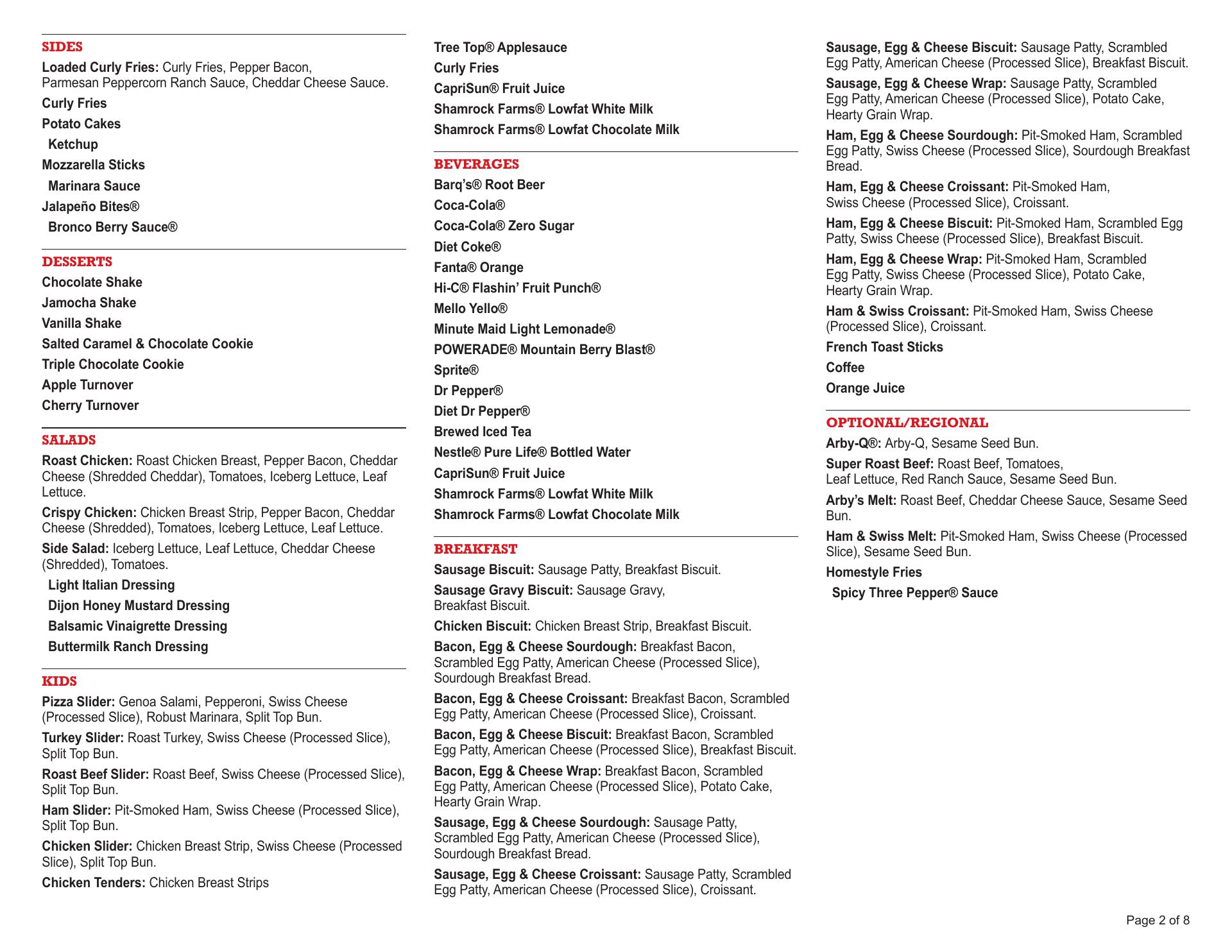 SIDES

Loaded Curly Fries: Curly Fries, Pepper Bacon, Parmesan Peppercorn Ranch Sauce, Cheddar Cheese Sauce.

Curly Fries

Potato Cakes

Ketchup

Mozzarella Sticks

Marinara Sauce

Jalapeño Bites®

Bronco Berry Sauce®

DESSERTS

Chocolate Shake

Jamocha Shake

Vanilla Shake

Salted Caramel & Chocolate Cookie

Triple Chocolate Cookie

Apple Turnover

Cherry Turnover

SALADS

Roast Chicken: Roast Chicken Breast, Pepper Bacon, Cheddar Cheese (Shredded Cheddar), Tomatoes, Iceberg Lettuce, Leaf Lettuce.

Crispy Chicken: Chicken Breast Strip, Pepper Bacon, Cheddar Cheese (Shredded), Tomatoes, Iceberg Lettuce, Leaf Lettuce.

Side Salad: Iceberg Lettuce, Leaf Lettuce, Cheddar Cheese (Shredded), Tomatoes.

Light Italian Dressing

Dijon Honey Mustard Dressing

Balsamic Vinaigrette Dressing

Buttermilk Ranch Dressing

KIDS

Pizza Slider: Genoa Salami, Pepperoni, Swiss Cheese (Processed Slice), Robust Marinara, Split Top Bun.

Turkey Slider: Roast Turkey, Swiss Cheese (Processed Slice), Split Top Bun.

Roast Beef Slider: Roast Beef, Swiss Cheese (Processed Slice), Split Top Bun.

Ham Slider: Pit-Smoked Ham, Swiss Cheese (Processed Slice), Split Top Bun.

Chicken Slider: Chicken Breast Strip, Swiss Cheese (Processed Slice), Split Top Bun.

Chicken Tenders: Chicken Breast Strips

Tree Top® Applesauce

Curly Fries

CapriSun® Fruit Juice

Shamrock Farms® Lowfat White Milk

Shamrock Farms® Lowfat Chocolate Milk

BEVERAGES

Barq's® Root Beer

Coca-Cola®

Coca-Cola® Zero Sugar

Diet Coke®

Fanta® Orange

Hi-C® Flashin' Fruit Punch®

Mello Yello®

Minute Maid Light Lemonade®

POWERADE® Mountain Berry Blast®

Sprite®

Dr Pepper®

Diet Dr Pepper®

Brewed Iced Tea

Nestle® Pure Life® Bottled Water

CapriSun® Fruit Juice

Shamrock Farms® Lowfat White Milk

Shamrock Farms® Lowfat Chocolate Milk

BREAKFAST

Sausage Biscuit: Sausage Patty, Breakfast Biscuit.

Sausage Gravy Biscuit: Sausage Gravy, Breakfast Biscuit.

Chicken Biscuit: Chicken Breast Strip, Breakfast Biscuit.

Bacon, Egg & Cheese Sourdough: Breakfast Bacon, Scrambled Egg Patty, American Cheese (Processed Slice), Sourdough Breakfast Bread.

Bacon, Egg & Cheese Croissant: Breakfast Bacon, Scrambled Egg Patty, American Cheese (Processed Slice), Croissant.

Bacon, Egg & Cheese Biscuit: Breakfast Bacon, Scrambled Egg Patty, American Cheese (Processed Slice), Breakfast Biscuit.

Bacon, Egg & Cheese Wrap: Breakfast Bacon, Scrambled Egg Patty, American Cheese (Processed Slice), Potato Cake, Hearty Grain Wrap.

Sausage, Egg & Cheese Sourdough: Sausage Patty, Scrambled Egg Patty, American Cheese (Processed Slice), Sourdough Breakfast Bread.

Sausage, Egg & Cheese Croissant: Sausage Patty, Scrambled Egg Patty, American Cheese (Processed Slice), Croissant.

Sausage, Egg & Cheese Biscuit: Sausage Patty, Scrambled Egg Patty, American Cheese (Processed Slice), Breakfast Biscuit.

Sausage, Egg & Cheese Wrap: Sausage Patty, Scrambled Egg Patty, American Cheese (Processed Slice), Potato Cake, Hearty Grain Wrap.

Ham, Egg & Cheese Sourdough: Pit-Smoked Ham, Scrambled Egg Patty, Swiss Cheese (Processed Slice), Sourdough Breakfast Bread.

Ham, Egg & Cheese Croissant: Pit-Smoked Ham, Swiss Cheese (Processed Slice), Croissant.

Ham, Egg & Cheese Biscuit: Pit-Smoked Ham, Scrambled Egg Patty, Swiss Cheese (Processed Slice), Breakfast Biscuit.

Ham, Egg & Cheese Wrap: Pit-Smoked Ham, Scrambled Egg Patty, Swiss Cheese (Processed Slice), Potato Cake, Hearty Grain Wrap.

Ham & Swiss Croissant: Pit-Smoked Ham, Swiss Cheese (Processed Slice), Croissant.

French Toast Sticks

Coffee

Orange Juice

OPTIONAL/REGIONAL

Arby-Q®: Arby-Q, Sesame Seed Bun.

Super Roast Beef: Roast Beef, Tomatoes, Leaf Lettuce, Red Ranch Sauce, Sesame Seed Bun.

Arby's Melt: Roast Beef, Cheddar Cheese Sauce, Sesame Seed Bun.

Ham & Swiss Melt: Pit-Smoked Ham, Swiss Cheese (Processed Slice), Sesame Seed Bun.

Homestyle Fries

Spicy Three Pepper® Sauce

Page 2 of 8